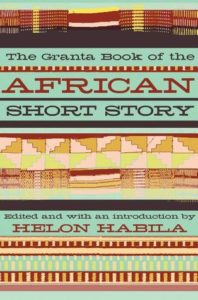 The Granta Book of the
AFRICAN
SHORT STORY

Edited and with an introduction by
HELON HABILA